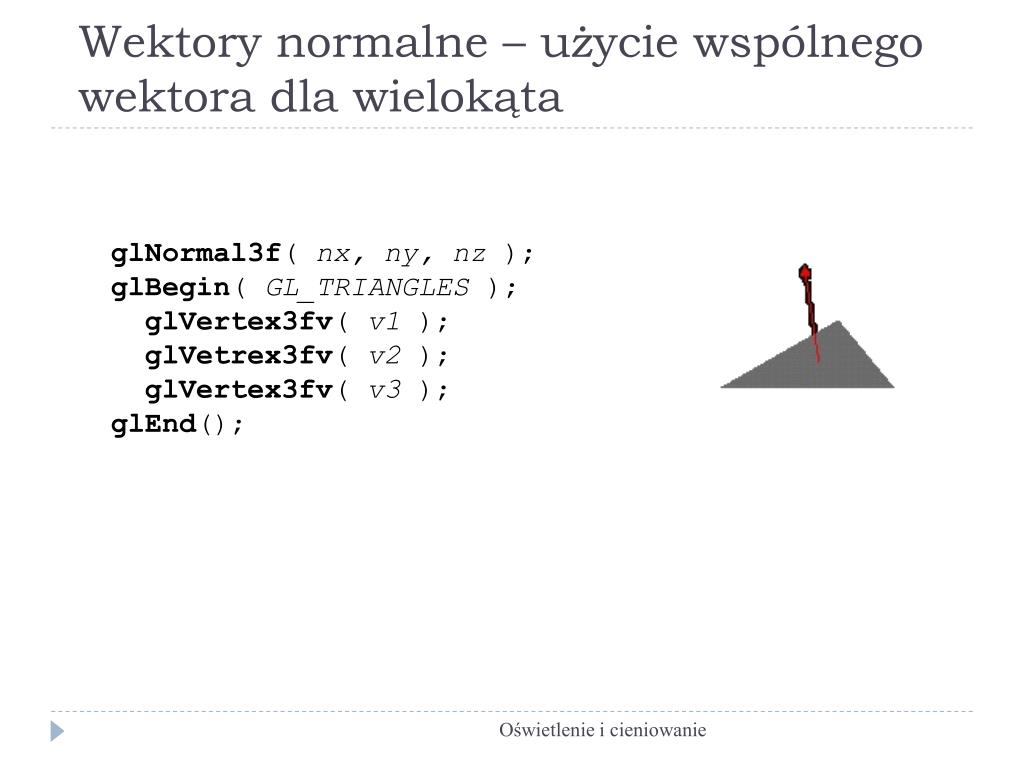 Wektory normalne – użycie wspólnego wektora dla wielokąta

glNormal3f( nx, ny, nz );
glBegin( GL_TRIANGLES );
glVertex3fv( v1 );
glVetrex3fv( v2 );
glVertex3fv( v3 );
glEnd();

Oświetlenie i cieniowanie